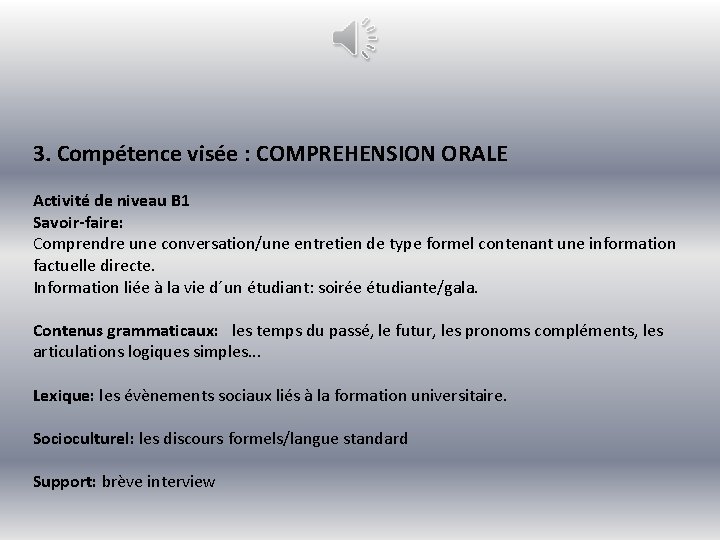 3. Compétence visée : COMPREHENSION ORALE

Activité de niveau B1
Savoir-faire:
Comprendre une conversation/une entretien de type formel contenant une information factuelle directe.
Information liée à la vie d´un étudiant: soirée étudiante/gala.

Contenus grammaticaux: les temps du passé, le futur, les pronoms compléments, les articulations logiques simples...

Lexique: les évènements sociaux liés à la formation universitaire.

Socioculturel: les discours formels/langue standard

Support: brève interview